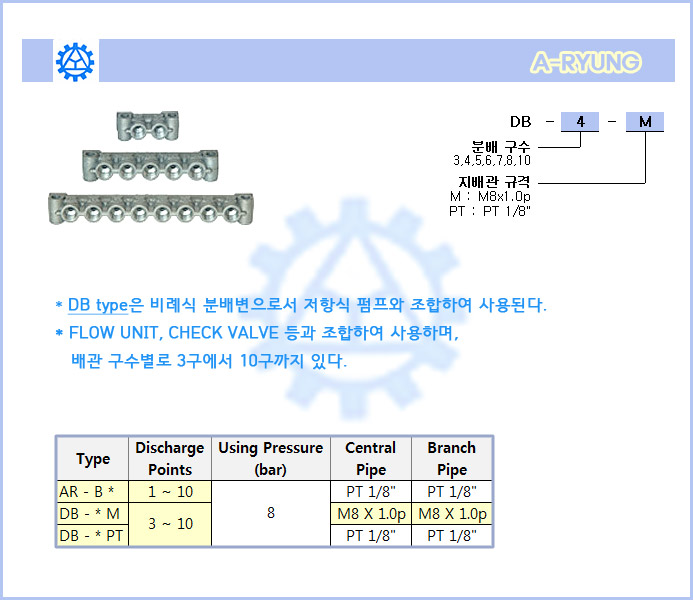 A-RYUNG

DB - 4 - M

분배 구수
3,4,5,6,7,8,10

지배관 규격
M : M8x1.0p
PT : PT 1/8"

* DB type은 비례식 분배변으로서 저항식 펌프와 조합하여 사용된다.

* FLOW UNIT, CHECK VALVE 등과 조합하여 사용하며, 배관 구수별로 3구에서 10구까지 있다.

| Type | Discharge Points | Using Pressure (bar) | Central Pipe | Branch Pipe |
|---|---|---|---|---|
| AR - B * | 1 ~ 10 | 8 | PT 1/8" | PT 1/8" |
| DB - * M | 3 ~ 10 | | M8 X 1.0p | M8 X 1.0p |
| DB - * PT | | | PT 1/8" | PT 1/8" |